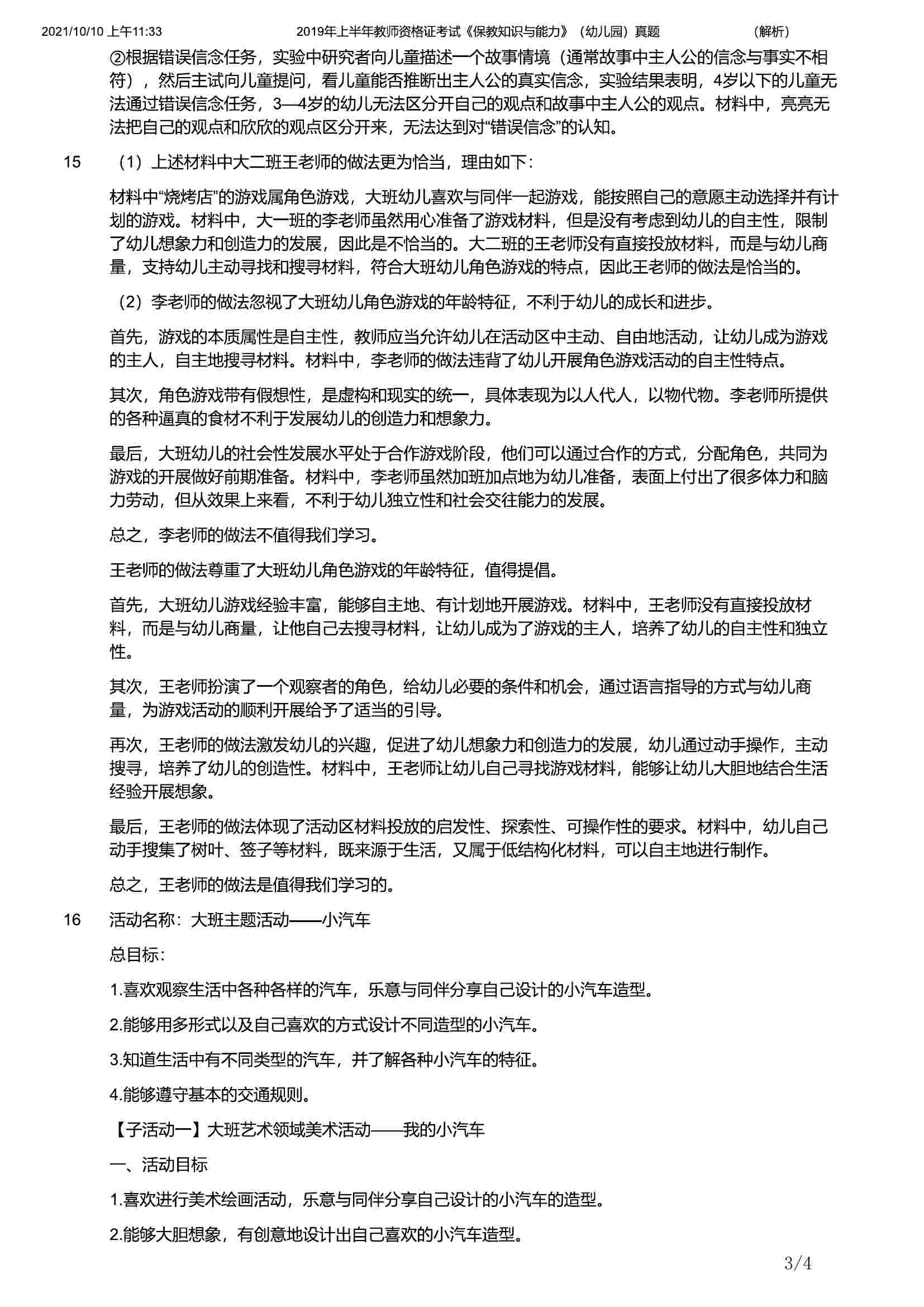 2021/10/10 上午11:33　　2019年上半年教师资格证考试《保教知识与能力》（幼儿园）真题　　（解析）

②根据错误信念任务，实验中研究者向儿童描述一个故事情境（通常故事中主人公的信念与事实不相符），然后主试向儿童提问，看儿童能否推断出主人公的真实信念，实验结果表明，4岁以下的儿童无法通过错误信念任务，3—4岁的幼儿无法区分开自己的观点和故事中主人公的观点。材料中，亮亮无法把自己的观点和欣欣的观点区分开来，无法达到对“错误信念”的认知。

15　（1）上述材料中大二班王老师的做法更为恰当，理由如下：

材料中“烧烤店”的游戏属角色游戏，大班幼儿喜欢与同伴一起游戏，能按照自己的意愿主动选择并有计划的游戏。材料中，大一班的李老师虽然用心准备了游戏材料，但是没有考虑到幼儿的自主性，限制了幼儿想象力和创造力的发展，因此是不恰当的。大二班的王老师没有直接投放材料，而是与幼儿商量，支持幼儿主动寻找和搜寻材料，符合大班幼儿角色游戏的特点，因此王老师的做法是恰当的。

（2）李老师的做法忽视了大班幼儿角色游戏的年龄特征，不利于幼儿的成长和进步。

首先，游戏的本质属性是自主性，教师应当允许幼儿在活动区中主动、自由地活动，让幼儿成为游戏的主人，自主地搜寻材料。材料中，李老师的做法违背了幼儿开展角色游戏活动的自主性特点。

其次，角色游戏带有假想性，是虚构和现实的统一，具体表现为以人代人，以物代物。李老师所提供的各种逼真的食材不利于发展幼儿的创造力和想象力。

最后，大班幼儿的社会性发展水平处于合作游戏阶段，他们可以通过合作的方式，分配角色，共同为游戏的开展做好前期准备。材料中，李老师虽然加班加点地为幼儿准备，表面上付出了很多体力和脑力劳动，但从效果上来看，不利于幼儿独立性和社会交往能力的发展。

总之，李老师的做法不值得我们学习。

王老师的做法尊重了大班幼儿角色游戏的年龄特征，值得提倡。

首先，大班幼儿游戏经验丰富，能够自主地、有计划地开展游戏。材料中，王老师没有直接投放材料，而是与幼儿商量，让他自己去搜寻材料，让幼儿成为了游戏的主人，培养了幼儿的自主性和独立性。

其次，王老师扮演了一个观察者的角色，给幼儿必要的条件和机会，通过语言指导的方式与幼儿商量，为游戏活动的顺利开展给予了适当的引导。

再次，王老师的做法激发幼儿的兴趣，促进了幼儿想象力和创造力的发展，幼儿通过动手操作，主动搜寻，培养了幼儿的创造性。材料中，王老师让幼儿自己寻找游戏材料，能够让幼儿大胆地结合生活经验开展想象。

最后，王老师的做法体现了活动区材料投放的启发性、探索性、可操作性的要求。材料中，幼儿自己动手搜集了树叶、签子等材料，既来源于生活，又属于低结构化材料，可以自主地进行制作。

总之，王老师的做法是值得我们学习的。

16　活动名称：大班主题活动——小汽车

总目标：

1.喜欢观察生活中各种各样的汽车，乐意与同伴分享自己设计的小汽车造型。

2.能够用多形式以及自己喜欢的方式设计不同造型的小汽车。

3.知道生活中有不同类型的汽车，并了解各种小汽车的特征。

4.能够遵守基本的交通规则。

【子活动一】大班艺术领域美术活动——我的小汽车

一、活动目标

1.喜欢进行美术绘画活动，乐意与同伴分享自己设计的小汽车的造型。

2.能够大胆想象，有创意地设计出自己喜欢的小汽车造型。

3/4